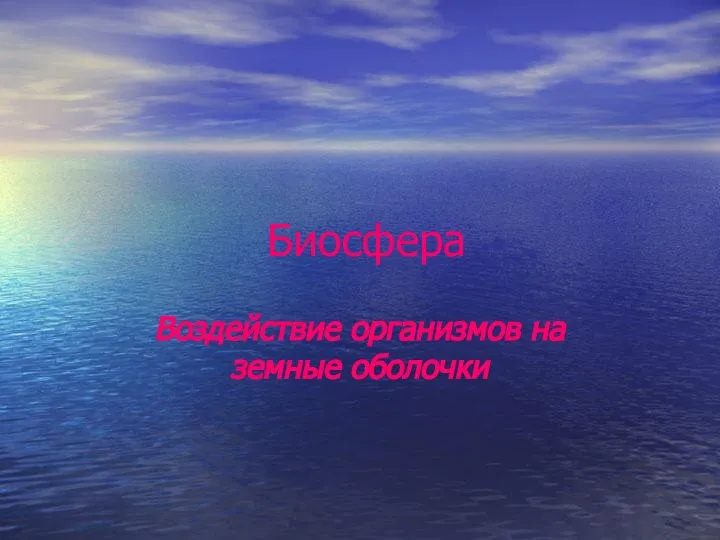 Биосфера

Воздействие организмов на земные оболочки